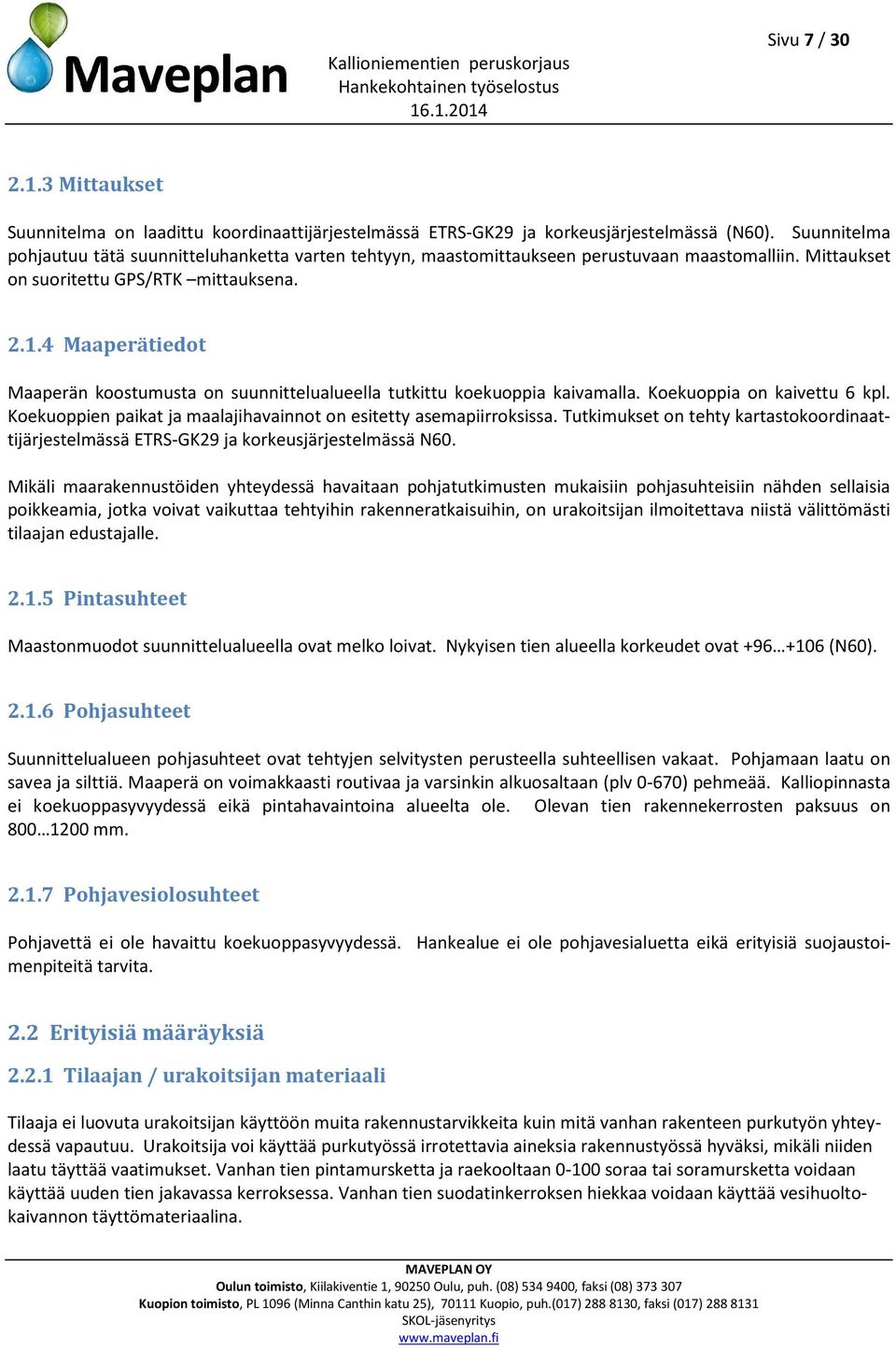 Maveplan

Kallioniementien peruskorjaus
Hankekohtainen työselostus
16.1.2014

Sivu 7 / 30

2.1.3 Mittaukset

Suunnitelma on laadittu koordinaattijärjestelmässä ETRS-GK29 ja korkeusjärjestelmässä (N60). Suunnitelma pohjautuu tätä suunnitteluhanketta varten tehtyyn, maastomittaukseen perustuvaan maastomalliin. Mittaukset on suoritettu GPS/RTK –mittauksena.

2.1.4 Maaperätiedot

Maaperän koostumusta on suunnittelualueella tutkittu koekuoppia kaivamalla. Koekuoppia on kaivettu 6 kpl. Koekuoppien paikat ja maalajihavainnot on esitetty asemapiirroksissa. Tutkimukset on tehty kartastokoordinaattijärjestelmässä ETRS-GK29 ja korkeusjärjestelmässä N60.

Mikäli maarakennustöiden yhteydessä havaitaan pohjatutkimusten mukaisiin pohjasuhteisiin nähden sellaisia poikkeamia, jotka voivat vaikuttaa tehtyihin rakenneratkaisuihin, on urakoitsijan ilmoitettava niistä välittömästi tilaajan edustajalle.

2.1.5 Pintasuhteet

Maastonmuodot suunnittelualueella ovat melko loivat. Nykyisen tien alueella korkeudet ovat +96…+106 (N60).

2.1.6 Pohjasuhteet

Suunnittelualueen pohjasuhteet ovat tehtyjen selvitysten perusteella suhteellisen vakaat. Pohjamaan laatu on savea ja silttiä. Maaperä on voimakkaasti routivaa ja varsinkin alkuosaltaan (plv 0-670) pehmeää. Kalliopinnasta ei koekuoppasyvyydessä eikä pintahavaintoina alueelta ole. Olevan tien rakennekerrosten paksuus on 800…1200 mm.

2.1.7 Pohjavesiolosuhteet

Pohjavettä ei ole havaittu koekuoppasyvyydessä. Hankealue ei ole pohjavesialuetta eikä erityisiä suojaustoimenpiteitä tarvita.

2.2 Erityisiä määräyksiä

2.2.1 Tilaajan / urakoitsijan materiaali

Tilaaja ei luovuta urakoitsijan käyttöön muita rakennustarvikkeita kuin mitä vanhan rakenteen purkutyön yhteydessä vapautuu. Urakoitsija voi käyttää purkutyössä irrotettavia aineksia rakennustyössä hyväksi, mikäli niiden laatu täyttää vaatimukset. Vanhan tien pintamursketta ja raekooltaan 0-100 soraa tai soramursketta voidaan käyttää uuden tien jakavassa kerroksessa. Vanhan tien suodatinkerroksen hiekkaa voidaan käyttää vesihuoltokaivannon täyttömateriaalina.

MAVEPLAN OY
Oulun toimisto, Kiilakiventie 1, 90250 Oulu, puh. (08) 534 9400, faksi (08) 373 307
Kuopion toimisto, PL 1096 (Minna Canthin katu 25), 70111 Kuopio, puh.(017) 288 8130, faksi (017) 288 8131
SKOL-jäsenyritys
www.maveplan.fi